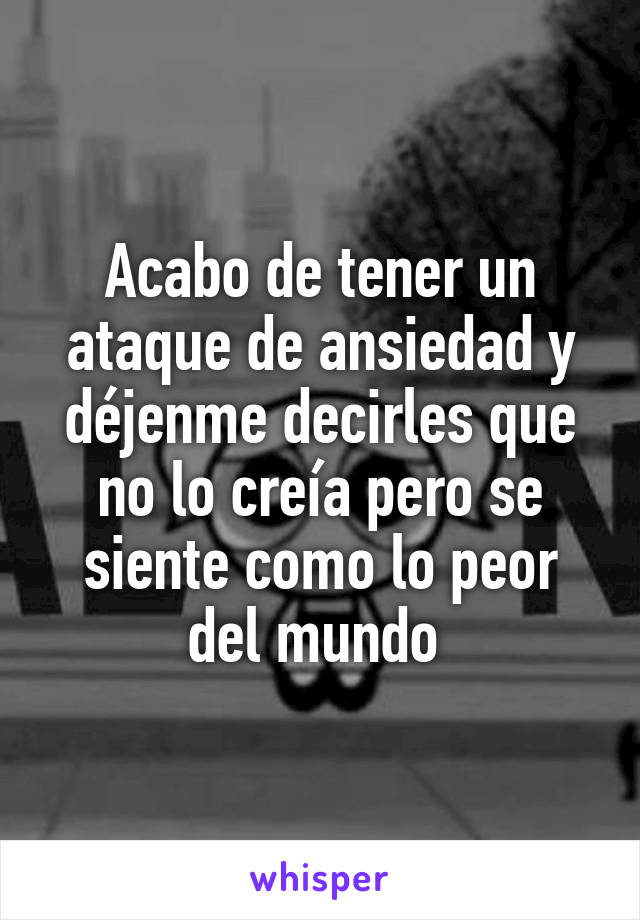 Acabo de tener un ataque de ansiedad y déjenme decirles que no lo creía pero se siente como lo peor del mundo

whisper